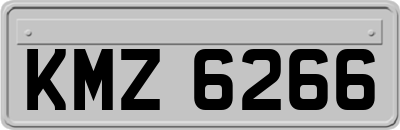 KMZ 6266